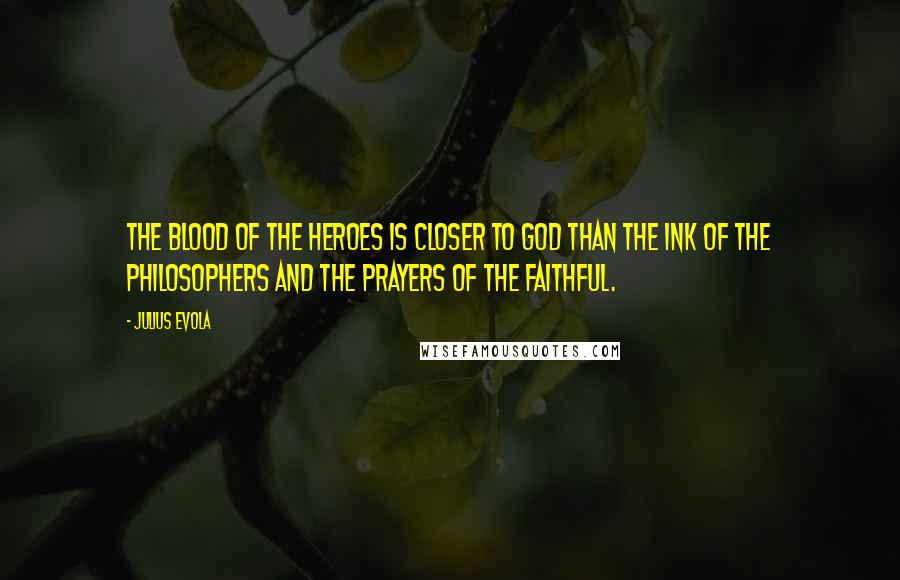 THE BLOOD OF THE HEROES IS CLOSER TO GOD THAN THE INK OF THE PHILOSOPHERS AND THE PRAYERS OF THE FAITHFUL.

- JULIUS EVOLA

WISEFAMOUSQUOTES.COM